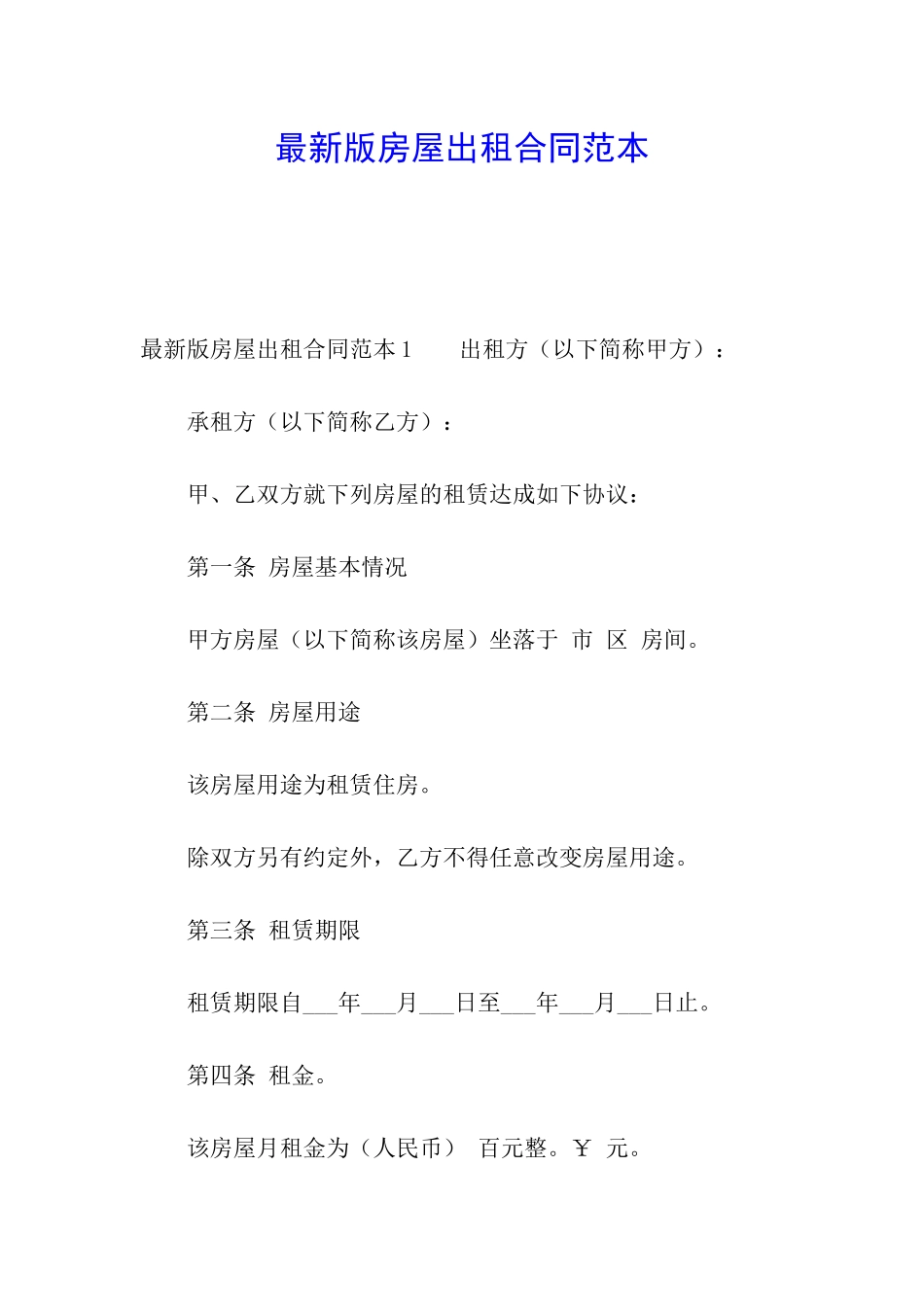 最新版房屋出租合同范本

最新版房屋出租合同范本 1　　出租方（以下简称甲方）：

承租方（以下简称乙方）：

甲、乙双方就下列房屋的租赁达成如下协议：

第一条　房屋基本情况

甲方房屋（以下简称该房屋）坐落于　市　区　房间。

第二条　房屋用途

该房屋用途为租赁住房。

除双方另有约定外，乙方不得任意改变房屋用途。

第三条　租赁期限

租赁期限自___年___月___日至___年___月___日止。

第四条　租金。

该房屋月租金为（人民币）　百元整。￥　元。